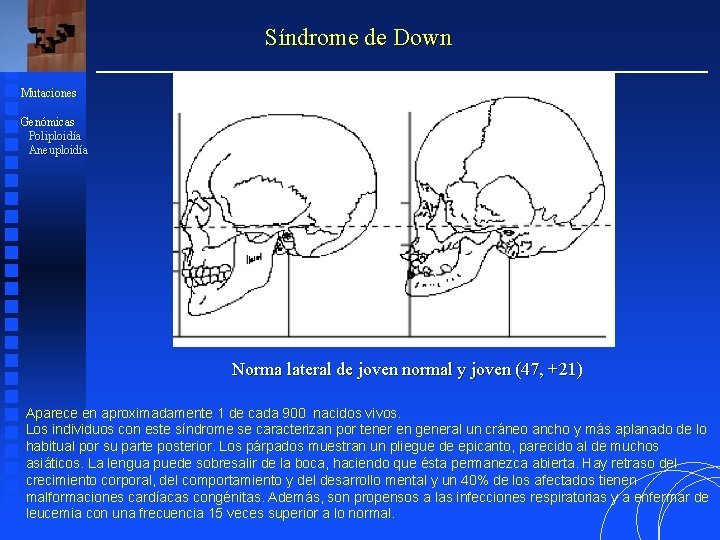 Síndrome de Down

Mutaciones

Genómicas
Poliploidía
Aneuploidía

Norma lateral de joven normal y joven (47, +21)

Aparece en aproximadamente 1 de cada 900 nacidos vivos.
Los individuos con este síndrome se caracterizan por tener en general un cráneo ancho y más aplanado de lo habitual por su parte posterior. Los párpados muestran un pliegue de epicanto, parecido al de muchos asiáticos. La lengua puede sobresalir de la boca, haciendo que ésta permanezca abierta. Hay retraso del crecimiento corporal, del comportamiento y del desarrollo mental y un 40% de los afectados tienen malformaciones cardíacas congénitas. Además, son propensos a las infecciones respiratorias y a enfermar de leucemia con una frecuencia 15 veces superior a lo normal.